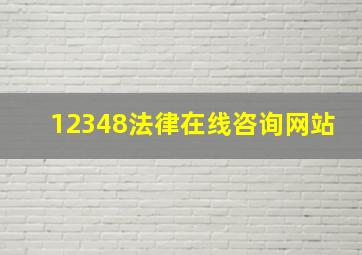 12348法律在线咨询网站